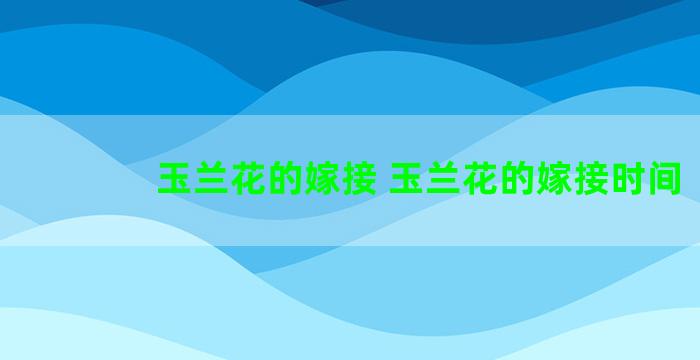 玉兰花的嫁接 玉兰花的嫁接时间